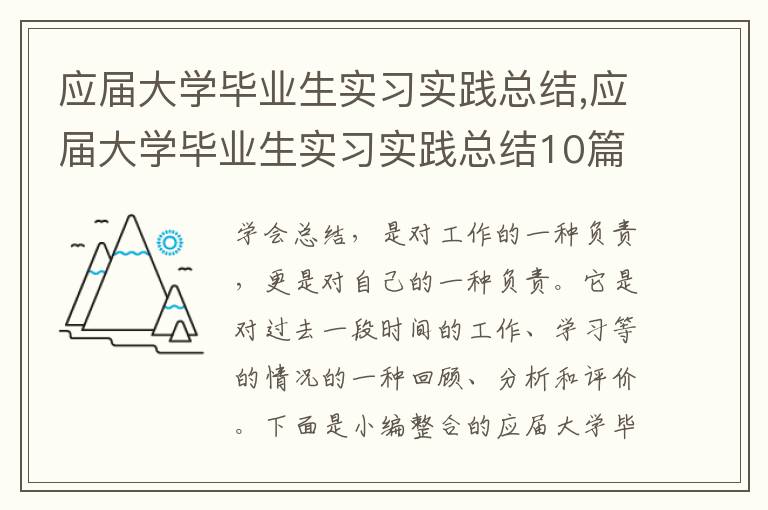 应届大学毕业生实习实践总结,应届大学毕业生实习实践总结10篇

学会总结，是对工作的一种负责，更是对自己的一种负责。它是对过去一段时间的工作、学习等的情况的一种回顾、分析和评价。下面是小编整合的应届大学毕